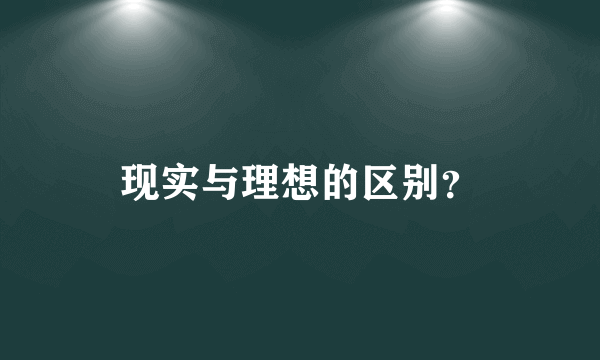 现实与理想的区别?